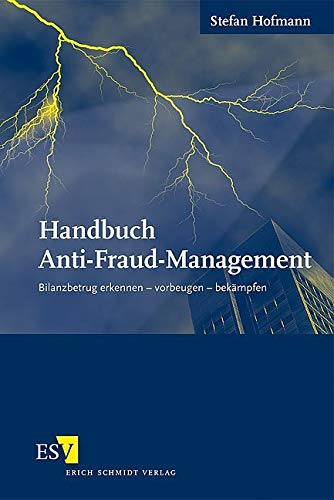 Stefan Hofmann

Handbuch
Anti-Fraud-Management

Bilanzbetrug erkennen – vorbeugen – bekämpfen

ESV
ERICH SCHMIDT VERLAG